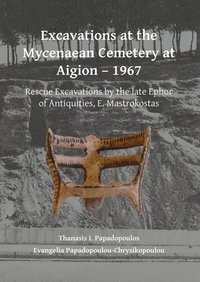 Excavations at the Mycenaean Cemetery at Aigion – 1967

Rescue Excavations by the late Ephor of Antiquities, E. Mastrokostas

Thanasis I. Papadopoulos
Evangelia Papadopoulou-Chrysikopoulou